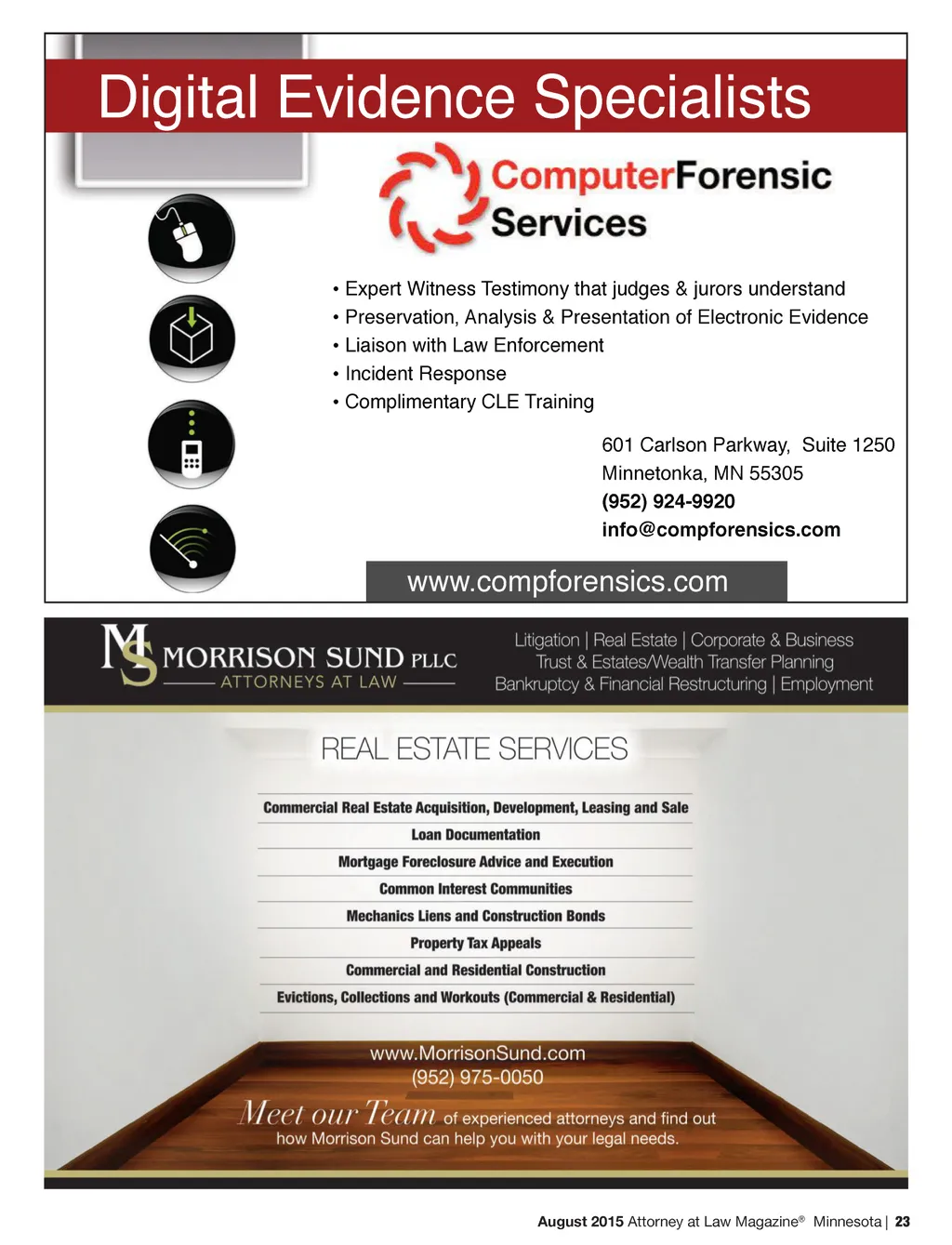 Digital Evidence Specialists

ComputerForensic Services

• Expert Witness Testimony that judges & jurors understand
• Preservation, Analysis & Presentation of Electronic Evidence
• Liaison with Law Enforcement
• Incident Response
• Complimentary CLE Training

601 Carlson Parkway, Suite 1250
Minnetonka, MN 55305
(952) 924-9920
info@compforensics.com

www.compforensics.com

MS MORRISON SUND PLLC
ATTORNEYS AT LAW

Litigation | Real Estate | Corporate & Business
Trust & Estates/Wealth Transfer Planning
Bankruptcy & Financial Restructuring | Employment

REAL ESTATE SERVICES

Commercial Real Estate Acquisition, Development, Leasing and Sale
Loan Documentation
Mortgage Foreclosure Advice and Execution
Common Interest Communities
Mechanics Liens and Construction Bonds
Property Tax Appeals
Commercial and Residential Construction
Evictions, Collections and Workouts (Commercial & Residential)

www.MorrisonSund.com
(952) 975-0050

Meet our Team of experienced attorneys and find out how Morrison Sund can help you with your legal needs.

August 2015 Attorney at Law Magazine® Minnesota | 23